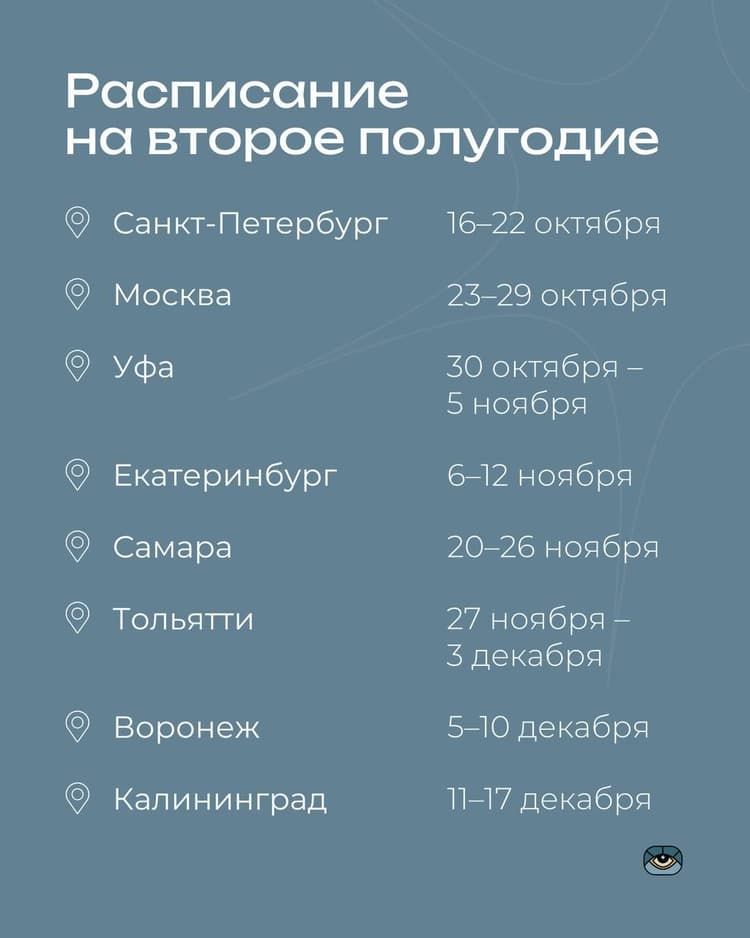 Расписание на второе полугодие

Санкт-Петербург 16–22 октября

Москва 23–29 октября

Уфа 30 октября – 5 ноября

Екатеринбург 6–12 ноября

Самара 20–26 ноября

Тольятти 27 ноября – 3 декабря

Воронеж 5–10 декабря

Калининград 11–17 декабря